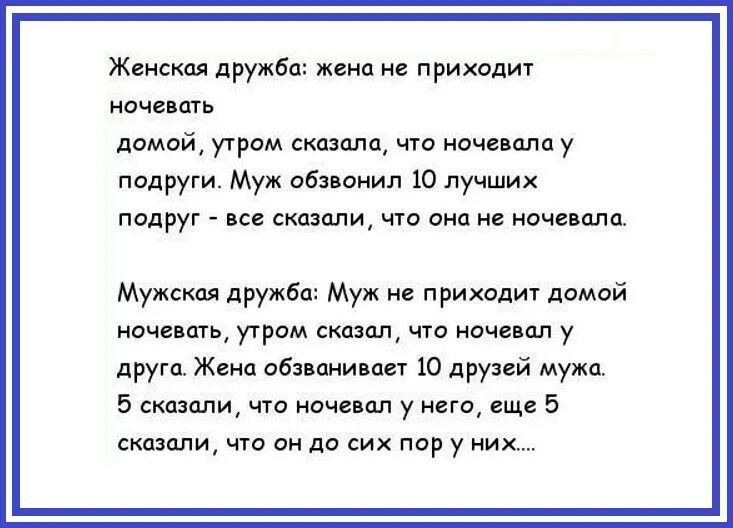 Женская дружба: жена не приходит ночевать домой, утром сказала, что ночевала у подруги. Муж обзвонил 10 лучших подруг - все сказали, что она не ночевала.

Мужская дружба: Муж не приходит домой ночевать, утром сказал, что ночевал у друга. Жена обзванивает 10 друзей мужа. 5 сказали, что ночевал у него, еще 5 сказали, что он до сих пор у них....